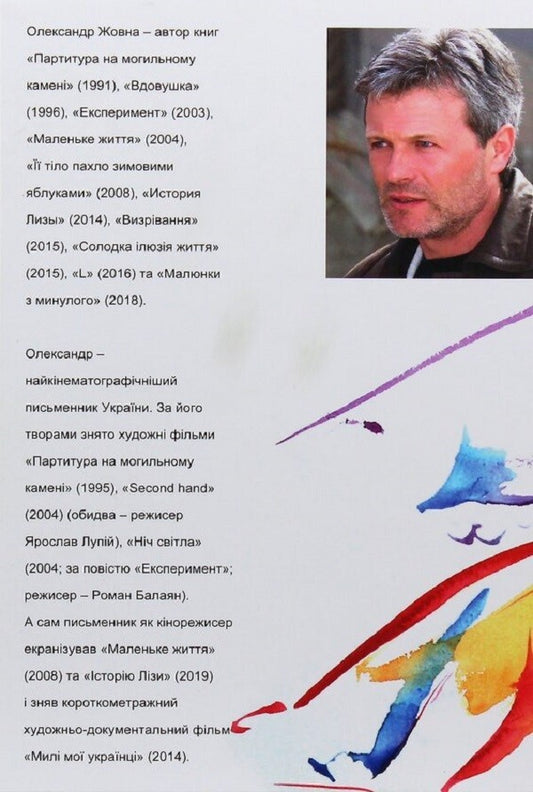 Олександр Жовна – автор книг «Партитура на могильному камені» (1991), «Вдовушка» (1996), «Експеримент» (2003), «Маленьке життя» (2004), «Її тіло пахло зимовими яблуками» (2008), «История Лизы» (2014), «Визрівання» (2015), «Солодка ілюзія життя» (2015), «L» (2016) та «Малюнки з минулого» (2018).

Олександр – найкінематографічніший письменник України. За його творами знято художні фільми «Партитура на могильному камені» (1995), «Second hand» (2004) (обидва – режисер Ярослав Лупій), «Ніч світла» (2004; за повістю «Експеримент»; режисер – Роман Балаян). А сам письменник як кінорежисер екранізував «Маленьке життя» (2008) та «Історію Лізи» (2019) і зняв короткометражний художньо-документальний фільм «Милі мої українці» (2014).